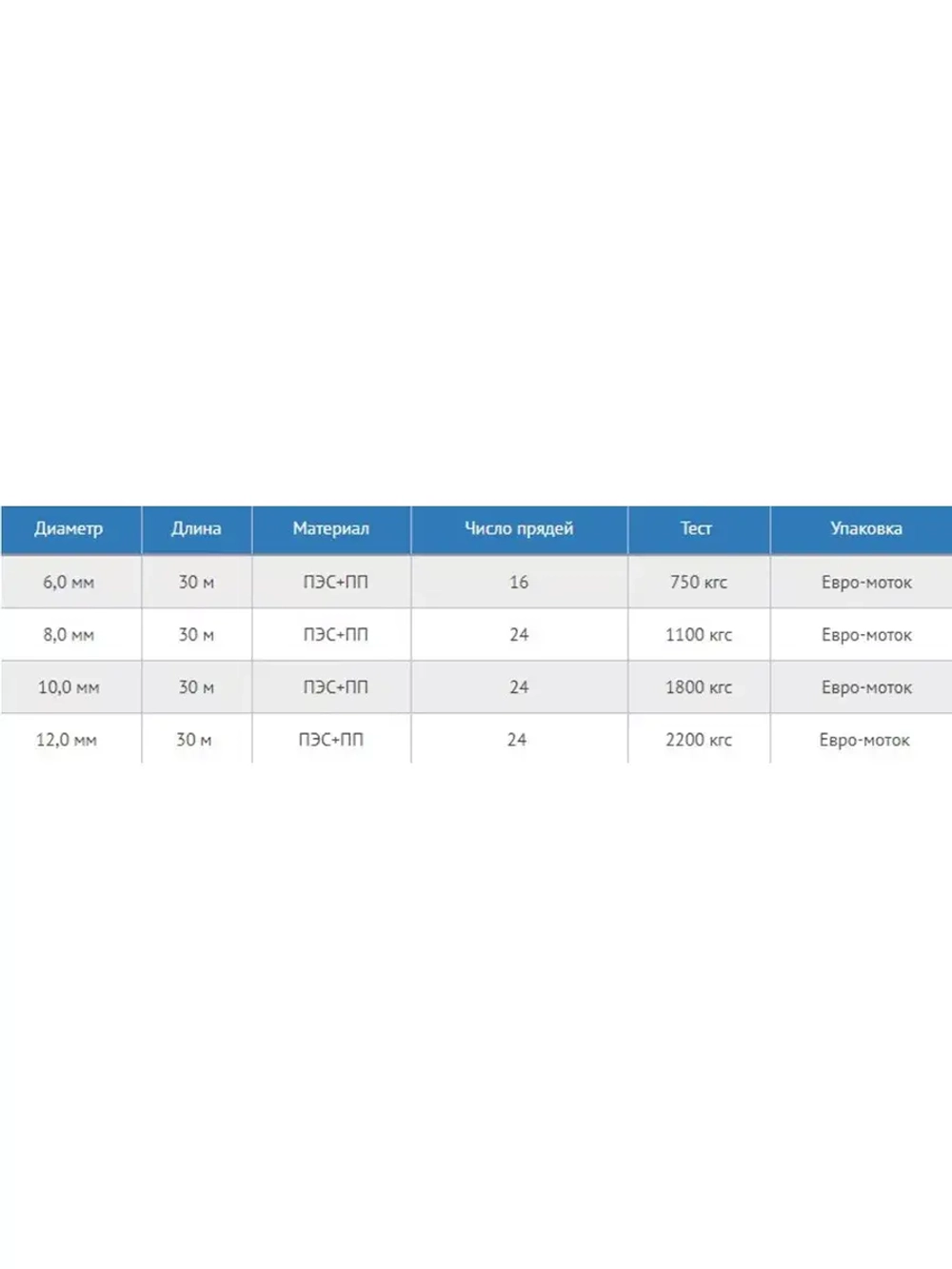 | Диаметр | Длина | Материал | Число прядей | Тест | Упаковка |
|---|---|---|---|---|---|
| 6,0 мм | 30 м | ПЭС+ПП | 16 | 750 кгс | Евро-моток |
| 8,0 мм | 30 м | ПЭС+ПП | 24 | 1100 кгс | Евро-моток |
| 10,0 мм | 30 м | ПЭС+ПП | 24 | 1800 кгс | Евро-моток |
| 12,0 мм | 30 м | ПЭС+ПП | 24 | 2200 кгс | Евро-моток |